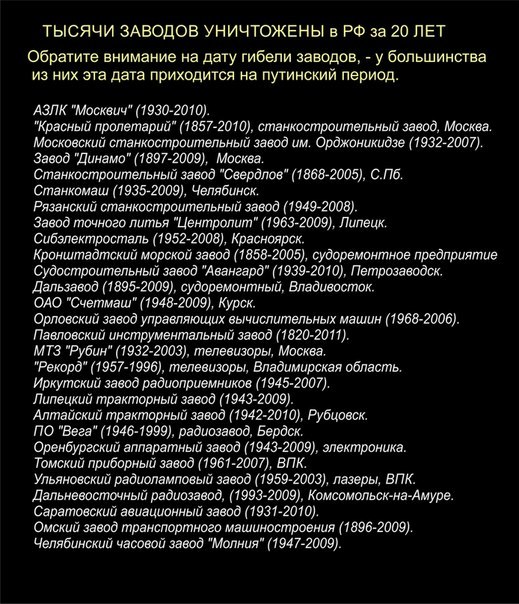 ТЫСЯЧИ ЗАВОДОВ УНИЧТОЖЕНЫ в РФ за 20 ЛЕТ

Обратите внимание на дату гибели заводов, - у большинства из них эта дата приходится на путинский период.

АЗЛК "Москвич" (1930-2010).
"Красный пролетарий" (1857-2010), станкостроительный завод, Москва.
Московский станкостроительный завод им. Орджоникидзе (1932-2007).
Завод "Динамо" (1897-2009), Москва.
Станкостроительный завод "Свердлов" (1868-2005), С.Пб.
Станкомаш (1935-2009), Челябинск.
Рязанский станкостроительный завод (1949-2008).
Завод точного литья "Центролит" (1963-2009), Липецк.
Сибэлектросталь (1952-2008), Красноярск.
Кронштадтский морской завод (1858-2005), судоремонтное предприятие
Судостроительный завод "Авангард" (1939-2010), Петрозаводск.
Дальзавод (1895-2009), судоремонтный, Владивосток.
ОАО "Счетмаш" (1948-2009), Курск.
Орловский завод управляющих вычислительных машин (1968-2006).
Павловский инструментальный завод (1820-2011).
МТЗ "Рубин" (1932-2003), телевизоры, Москва.
"Рекорд" (1957-1996), телевизоры, Владимирская область.
Иркутский завод радиоприемников (1945-2007).
Липецкий тракторный завод (1943-2009).
Алтайский тракторный завод (1942-2010), Рубцовск.
ПО "Вега" (1946-1999), радиозавод, Бердск.
Оренбургский аппаратный завод (1943-2009), электроника.
Томский приборный завод (1961-2007), ВПК.
Ульяновский радиоламповый завод (1959-2003), лазеры, ВПК.
Дальневосточный радиозавод, (1993-2009), Комсомольск-на-Амуре.
Саратовский авиационный завод (1931-2010).
Омский завод транспортного машиностроения (1896-2009).
Челябинский часовой завод "Молния" (1947-2009).